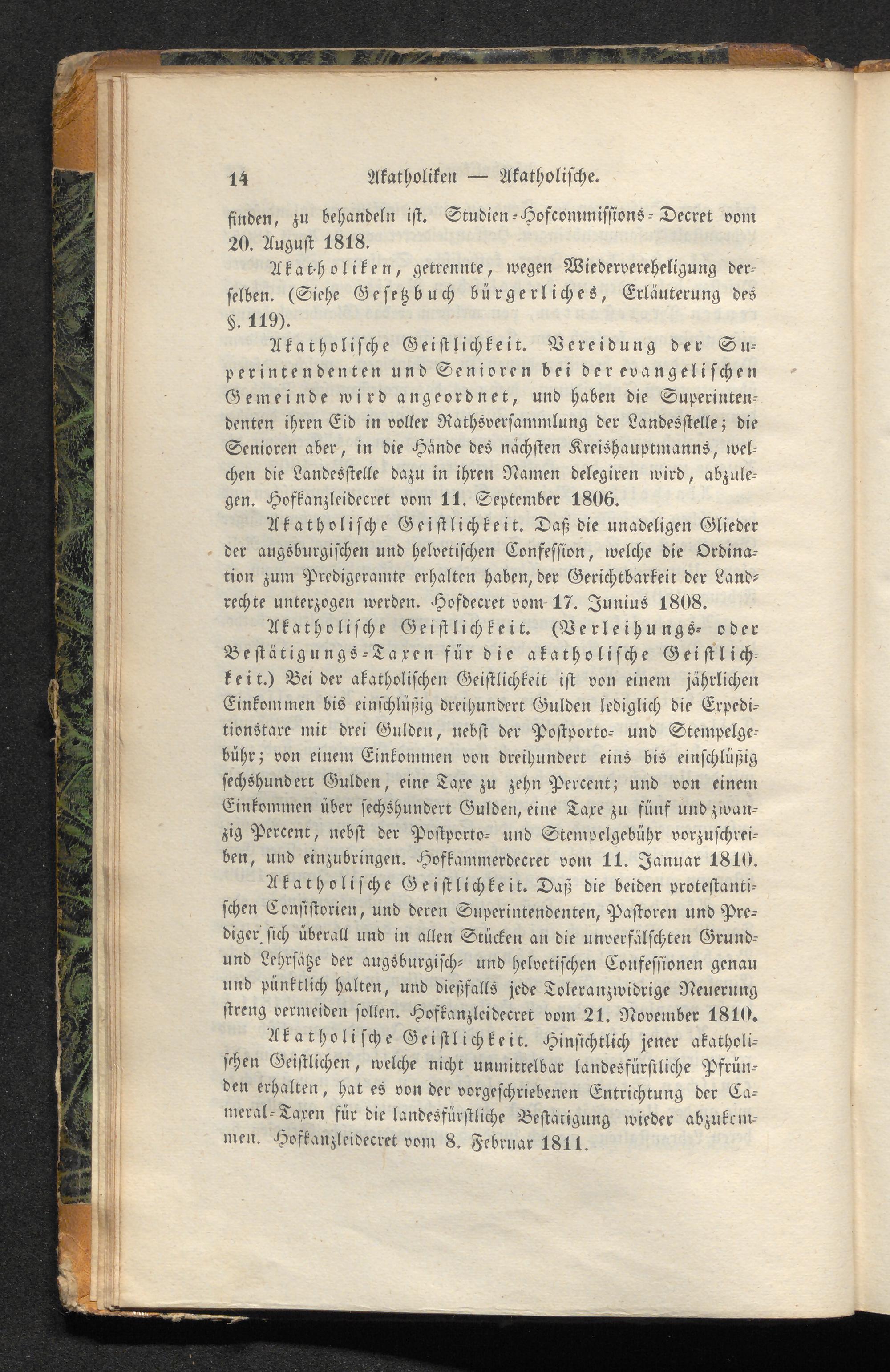 14 Akatholiken — Akatholische.

finden, zu behandeln ist. Studien-Hofcommissions-Decret vom 20. August 1818.

Akatholiken, getrennte, wegen Wiedervereheligung derselben. (Siehe Gesetzbuch bürgerliches, Erläuterung des §. 119).

Akatholische Geistlichkeit. Vereidung der Superintendenten und Senioren bei der evangelischen Gemeinde wird angeordnet, und haben die Superintendenten ihren Eid in voller Rathsversammlung der Landesstelle; die Senioren aber, in die Hände des nächsten Kreishauptmanns, welchen die Landesstelle dazu in ihren Namen delegiren wird, abzulegen. Hofkanzleidecret vom 11. September 1806.

Akatholische Geistlichkeit. Daß die unadeligen Glieder der augsburgischen und helvetischen Confession, welche die Ordination zum Predigeramte erhalten haben, der Gerichtbarkeit der Landrechte unterzogen werden. Hofdecret vom 17. Junius 1808.

Akatholische Geistlichkeit. (Verleihungs- oder Bestätigungs-Taxen für die akatholische Geistlichkeit.) Bei der akatholischen Geistlichkeit ist von einem jährlichen Einkommen bis einschlüßig dreihundert Gulden lediglich die Expeditionstaxe mit drei Gulden, nebst der Postporto- und Stempelgebühr; von einem Einkommen von dreihundert eins bis einschlüßig sechshundert Gulden, eine Taxe zu zehn Percent; und von einem Einkommen über sechshundert Gulden, eine Taxe zu fünf und zwanzig Percent, nebst der Postporto- und Stempelgebühr vorzuschreiben, und einzubringen. Hofkammerdecret vom 11. Januar 1810.

Akatholische Geistlichkeit. Daß die beiden protestantischen Consistorien, und deren Superintendenten, Pastoren und Prediger sich überall und in allen Stücken an die unverfälschten Grund- und Lehrsätze der augsburgisch- und helvetischen Confessionen genau und pünktlich halten, und dießfalls jede Toleranzwidrige Neuerung streng vermeiden sollen. Hofkanzleidecret vom 21. November 1810.

Akatholische Geistlichkeit. Hinsichtlich jener akatholischen Geistlichen, welche nicht unmittelbar landesfürstliche Pfründen erhalten, hat es von der vorgeschriebenen Entrichtung der Cameral-Taxen für die landesfürstliche Bestätigung wieder abzukommen. Hofkanzleidecret vom 8. Februar 1811.